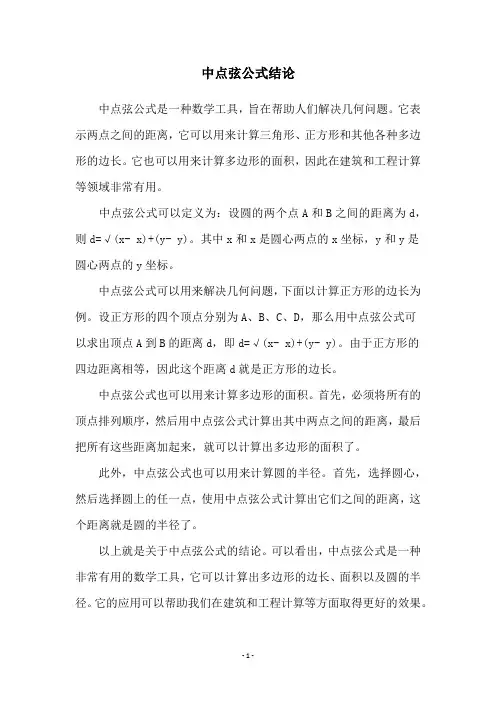 中点弦公式结论

中点弦公式是一种数学工具，旨在帮助人们解决几何问题。它表示两点之间的距离，它可以用来计算三角形、正方形和其他各种多边形的边长。它也可以用来计算多边形的面积，因此在建筑和工程计算等领域非常有用。

中点弦公式可以定义为：设圆的两个点 A 和 B 之间的距离为 d，则 d=√(x- x)+(y- y)。其中 x 和 x 是圆心两点的 x 坐标，y 和 y 是圆心两点的 y 坐标。

中点弦公式可以用来解决几何问题，下面以计算正方形的边长为例。设正方形的四个顶点分别为 A、B、C、D，那么用中点弦公式可以求出顶点 A 到 B 的距离 d，即 d=√(x- x)+(y- y)。由于正方形的四边距离相等，因此这个距离 d 就是正方形的边长。

中点弦公式也可以用来计算多边形的面积。首先，必须将所有的顶点排列顺序，然后用中点弦公式计算出其中两点之间的距离，最后把所有这些距离加起来，就可以计算出多边形的面积了。

此外，中点弦公式也可以用来计算圆的半径。首先，选择圆心，然后选择圆上的任一点，使用中点弦公式计算出它们之间的距离，这个距离就是圆的半径了。

以上就是关于中点弦公式的结论。可以看出，中点弦公式是一种非常有用的数学工具，它可以计算出多边形的边长、面积以及圆的半径。它的应用可以帮助我们在建筑和工程计算等方面取得更好的效果。

- 1 -